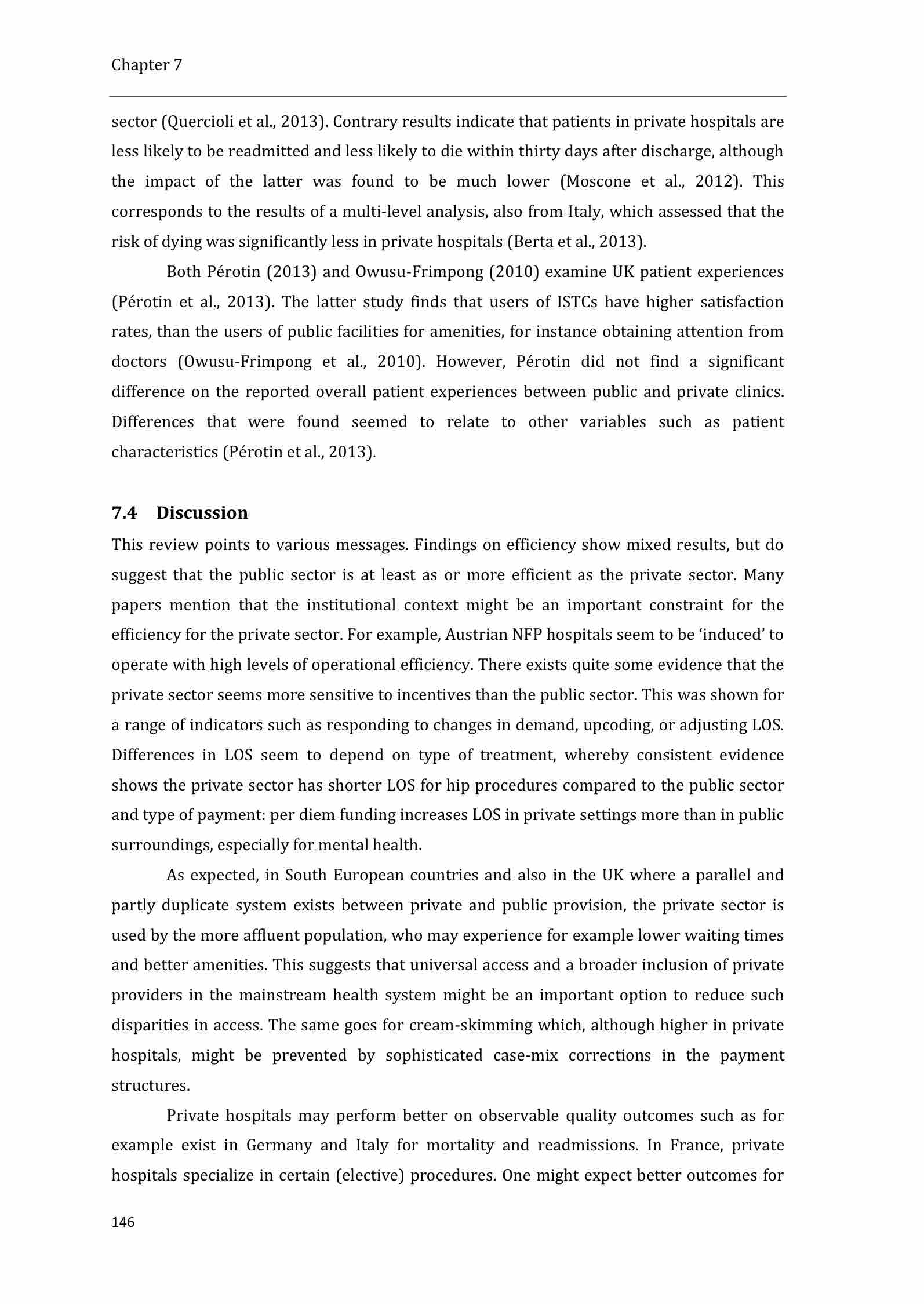 Chapter 7

sector (Quercioli et al., 2013). Contrary results indicate that patients in private hospitals are less likely to be readmitted and less likely to die within thirty days after discharge, although the impact of the latter was found to be much lower (Moscone et al., 2012). This corresponds to the results of a multi-level analysis, also from Italy, which assessed that the risk of dying was significantly less in private hospitals (Berta et al., 2013).

Both Pérotin (2013) and Owusu-Frimpong (2010) examine UK patient experiences (Pérotin et al., 2013). The latter study finds that users of ISTCs have higher satisfaction rates, than the users of public facilities for amenities, for instance obtaining attention from doctors (Owusu-Frimpong et al., 2010). However, Pérotin did not find a significant difference on the reported overall patient experiences between public and private clinics. Differences that were found seemed to relate to other variables such as patient characteristics (Pérotin et al., 2013).

7.4 Discussion

This review points to various messages. Findings on efficiency show mixed results, but do suggest that the public sector is at least as or more efficient as the private sector. Many papers mention that the institutional context might be an important constraint for the efficiency for the private sector. For example, Austrian NFP hospitals seem to be 'induced' to operate with high levels of operational efficiency. There exists quite some evidence that the private sector seems more sensitive to incentives than the public sector. This was shown for a range of indicators such as responding to changes in demand, upcoding, or adjusting LOS. Differences in LOS seem to depend on type of treatment, whereby consistent evidence shows the private sector has shorter LOS for hip procedures compared to the public sector and type of payment: per diem funding increases LOS in private settings more than in public surroundings, especially for mental health.

As expected, in South European countries and also in the UK where a parallel and partly duplicate system exists between private and public provision, the private sector is used by the more affluent population, who may experience for example lower waiting times and better amenities. This suggests that universal access and a broader inclusion of private providers in the mainstream health system might be an important option to reduce such disparities in access. The same goes for cream-skimming which, although higher in private hospitals, might be prevented by sophisticated case-mix corrections in the payment structures.

Private hospitals may perform better on observable quality outcomes such as for example exist in Germany and Italy for mortality and readmissions. In France, private hospitals specialize in certain (elective) procedures. One might expect better outcomes for

146